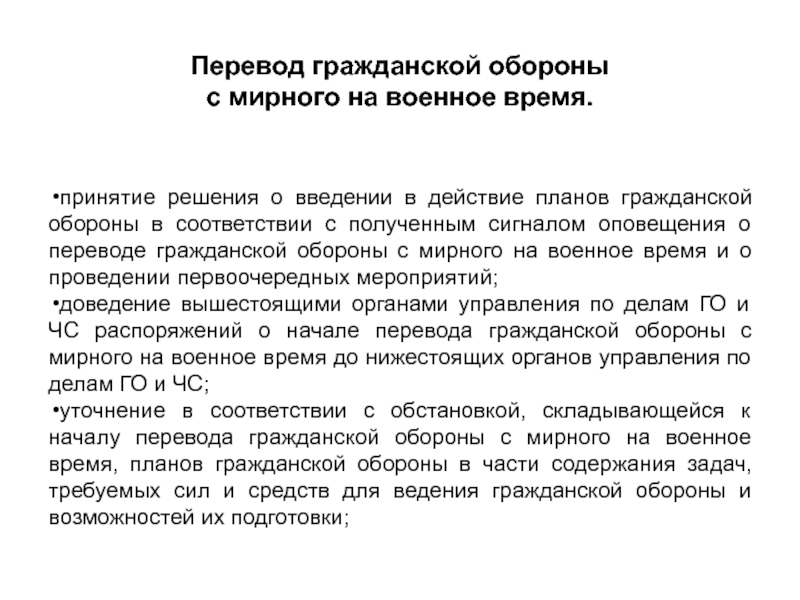 Перевод гражданской обороны
с мирного на военное время.

•принятие решения о введении в действие планов гражданской обороны в соответствии с полученным сигналом оповещения о переводе гражданской обороны с мирного на военное время и о проведении первоочередных мероприятий;
•доведение вышестоящими органами управления по делам ГО и ЧС распоряжений о начале перевода гражданской обороны с мирного на военное время до нижестоящих органов управления по делам ГО и ЧС;
•уточнение в соответствии с обстановкой, складывающейся к началу перевода гражданской обороны с мирного на военное время, планов гражданской обороны в части содержания задач, требуемых сил и средств для ведения гражданской обороны и возможностей их подготовки;